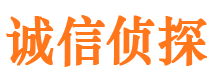 诚信侦探